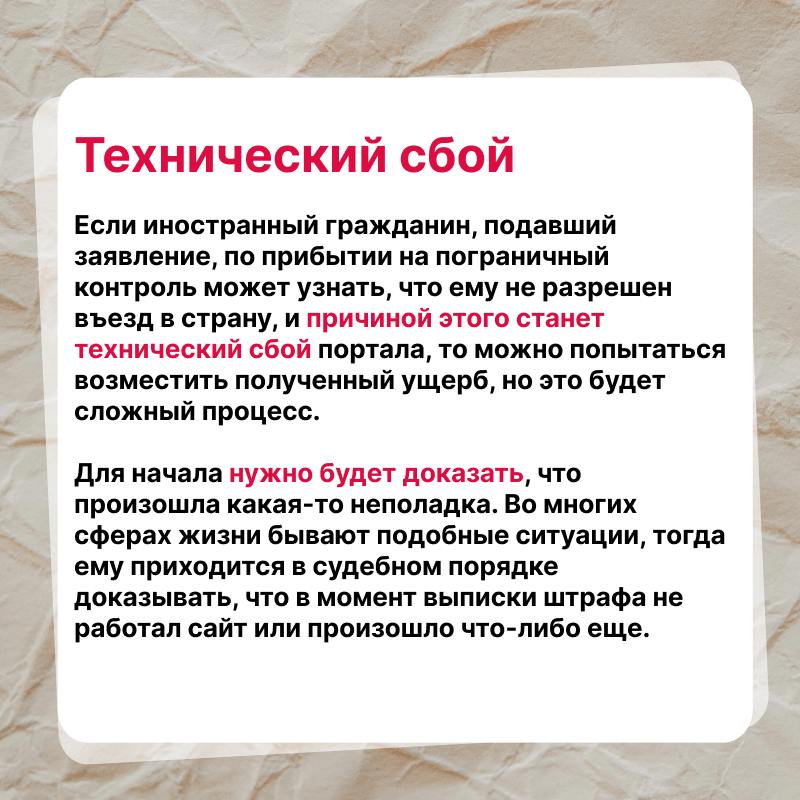 Технический сбой

Если иностранный гражданин, подавший заявление, по прибытии на пограничный контроль может узнать, что ему не разрешен въезд в страну, и причиной этого станет технический сбой портала, то можно попытаться возместить полученный ущерб, но это будет сложный процесс.

Для начала нужно будет доказать, что произошла какая-то неполадка. Во многих сферах жизни бывают подобные ситуации, тогда ему приходится в судебном порядке доказывать, что в момент выписки штрафа не работал сайт или произошло что-либо еще.